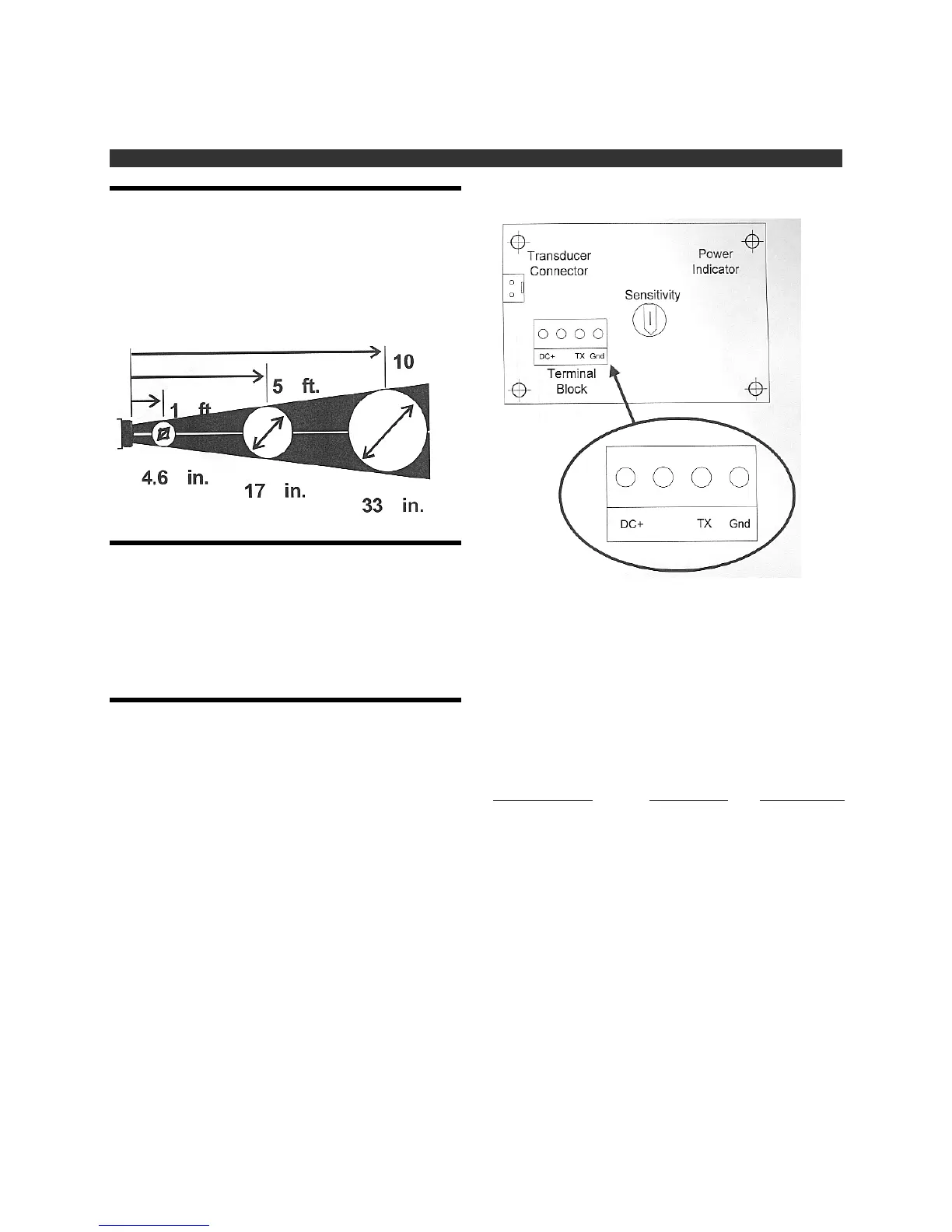 10

5 ft.

1 ft

4.6 in.

17 in.

33 in.

Transducer Connector

Power Indicator

Sensitivity

DC+ TX Gnd

Terminal Block

DC+ TX Gnd